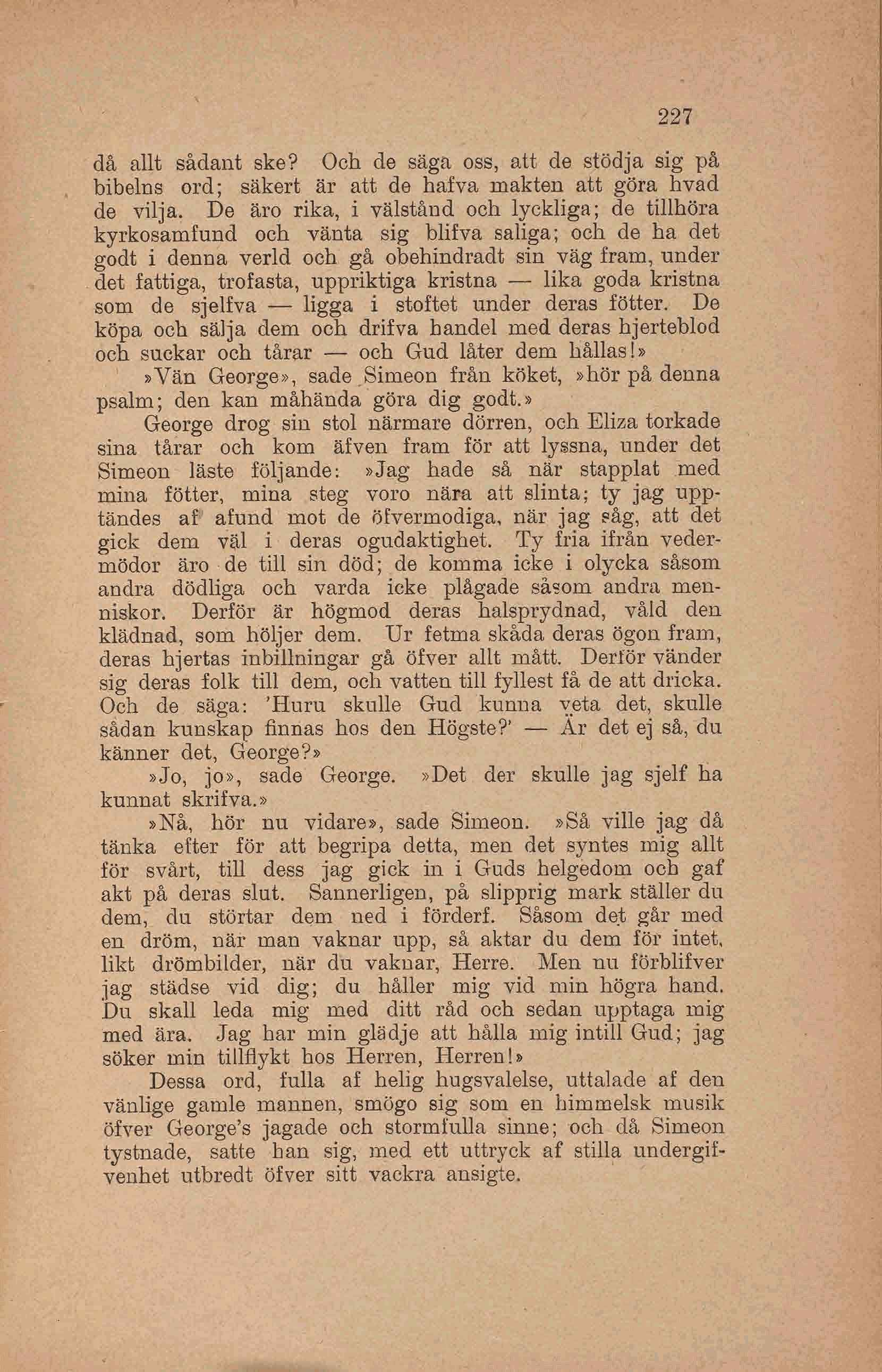 227

då allt sådant ske? Och de säga oss, att de stödja sig på bibelns ord; säkert är att de hafva makten att göra hvad de vilja. De äro rika, i välstånd och lyckliga; de tillhöra kyrkosamfund och vänta sig blifva saliga; och de ha det godt i denna verld och gå obehindradt sin väg fram, under det fattiga, trofasta, uppriktiga kristna — lika goda kristna som de sjelfva — ligga i stoftet under deras fötter. De köpa och sälja dem och drifva handel med deras hjerteblod och suckar och tårar — och Gud låter dem hållas!»

»Vän George», sade Simeon från köket, »hör på denna psalm; den kan måhända göra dig godt.»

George drog sin stol närmare dörren, och Eliza torkade sina tårar och kom äfven fram för att lyssna, under det Simeon läste följande: »Jag hade så när stapplat med mina fötter, mina steg voro nära att slinta; ty jag upptändes af afund mot de öfvermodiga, när jag såg, att det gick dem väl i deras ogudaktighet. Ty fria ifrån vedermödor äro de till sin död; de komma icke i olycka såsom andra dödliga och varda icke plågade såsom andra menniskor. Derför är högmod deras halsprydnad, våld den klädnad, som höljer dem. Ur fetma skåda deras ögon fram, deras hjertas inbillningar gå öfver allt mått. Derför vänder sig deras folk till dem, och vatten till fyllest få de att dricka. Och de säga: 'Huru skulle Gud kunna veta det, skulle sådan kunskap finnas hos den Högste?' — Är det ej så, du känner det, George?»

»Jo, jo», sade George. »Det der skulle jag sjelf ha kunnat skrifva.»

»Nå, hör nu vidare», sade Simeon. »Så ville jag då tänka efter för att begripa detta, men det syntes mig allt för svårt, till dess jag gick in i Guds helgedom och gaf akt på deras slut. Sannerligen, på slipprig mark ställer du dem, du störtar dem ned i förderf. Såsom det går med en dröm, när man vaknar upp, så aktar du dem för intet, likt drömbilder, när du vaknar, Herre. Men nu förblifver jag städse vid dig; du håller mig vid min högra hand. Du skall leda mig med ditt råd och sedan upptaga mig med ära. Jag har min glädje att hålla mig intill Gud; jag söker min tillflykt hos Herren, Herren!»

Dessa ord, fulla af helig hugsvalelse, uttalade af den vänlige gamle mannen, smögo sig som en himmelsk musik öfver George's jagade och stormfulla sinne; och då Simeon tystnade, satte han sig, med ett uttryck af stilla undergifvenhet utbredt öfver sitt vackra ansigte.